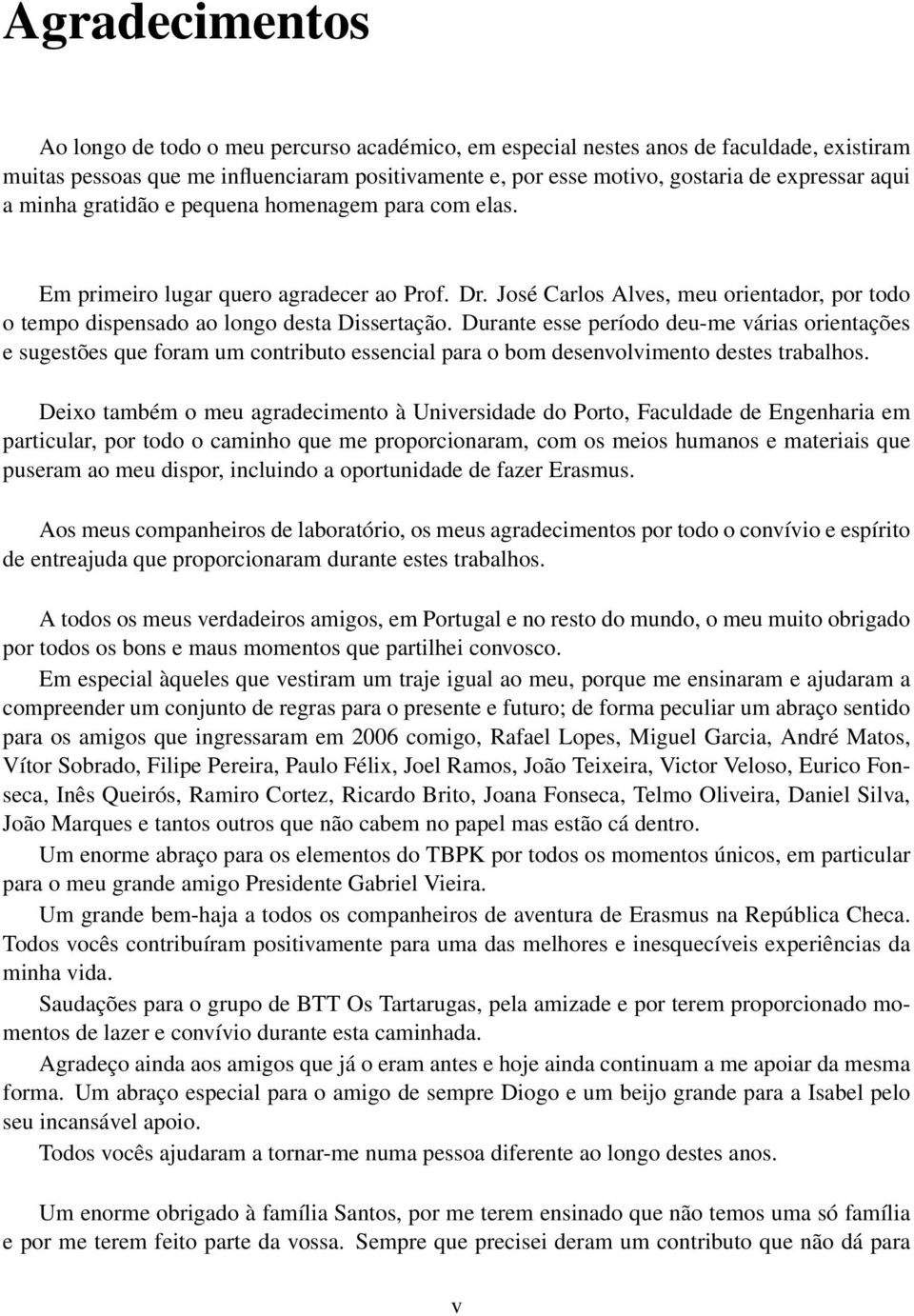 Agradecimentos

Ao longo de todo o meu percurso académico, em especial nestes anos de faculdade, existiram muitas pessoas que me influenciaram positivamente e, por esse motivo, gostaria de expressar aqui a minha gratidão e pequena homenagem para com elas.

Em primeiro lugar quero agradecer ao Prof. Dr. José Carlos Alves, meu orientador, por todo o tempo dispensado ao longo desta Dissertação. Durante esse período deu-me várias orientações e sugestões que foram um contributo essencial para o bom desenvolvimento destes trabalhos.

Deixo também o meu agradecimento à Universidade do Porto, Faculdade de Engenharia em particular, por todo o caminho que me proporcionaram, com os meios humanos e materiais que puseram ao meu dispor, incluindo a oportunidade de fazer Erasmus.

Aos meus companheiros de laboratório, os meus agradecimentos por todo o convívio e espírito de entreajuda que proporcionaram durante estes trabalhos.

A todos os meus verdadeiros amigos, em Portugal e no resto do mundo, o meu muito obrigado por todos os bons e maus momentos que partilhei convosco.

Em especial àqueles que vestiram um traje igual ao meu, porque me ensinaram e ajudaram a compreender um conjunto de regras para o presente e futuro; de forma peculiar um abraço sentido para os amigos que ingressaram em 2006 comigo, Rafael Lopes, Miguel Garcia, André Matos, Vítor Sobrado, Filipe Pereira, Paulo Félix, Joel Ramos, João Teixeira, Victor Veloso, Eurico Fonseca, Inês Queirós, Ramiro Cortez, Ricardo Brito, Joana Fonseca, Telmo Oliveira, Daniel Silva, João Marques e tantos outros que não cabem no papel mas estão cá dentro.

Um enorme abraço para os elementos do TBPK por todos os momentos únicos, em particular para o meu grande amigo Presidente Gabriel Vieira.

Um grande bem-haja a todos os companheiros de aventura de Erasmus na República Checa. Todos vocês contribuíram positivamente para uma das melhores e inesquecíveis experiências da minha vida.

Saudações para o grupo de BTT Os Tartarugas, pela amizade e por terem proporcionado momentos de lazer e convívio durante esta caminhada.

Agradeço ainda aos amigos que já o eram antes e hoje ainda continuam a me apoiar da mesma forma. Um abraço especial para o amigo de sempre Diogo e um beijo grande para a Isabel pelo seu incansável apoio.

Todos vocês ajudaram a tornar-me numa pessoa diferente ao longo destes anos.

Um enorme obrigado à família Santos, por me terem ensinado que não temos uma só família e por me terem feito parte da vossa. Sempre que precisei deram um contributo que não dá para

v